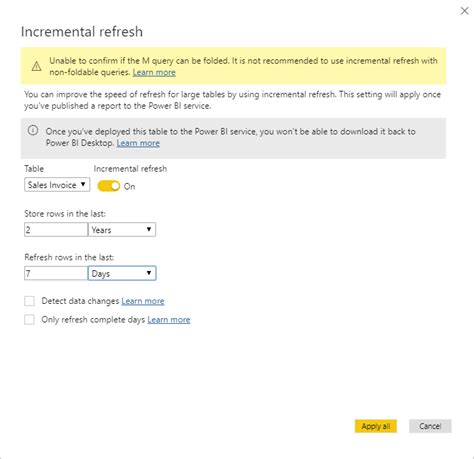 Incremental refresh

Unable to confirm if the M query can be folded. It is not recommended to use incremental refresh with non-foldable queries. Learn more

You can improve the speed of refresh for large tables by using incremental refresh. This setting will apply once you've published a report to the Power BI service.

Once you've deployed this table to the Power BI service, you won't be able to download it back to Power BI Desktop. Learn more

Table
Sales Invoice

Incremental refresh
On

Store rows in the last:
2
Years

Refresh rows in the last:
7
Days

Detect data changes Learn more

Only refresh complete days Learn more

Apply all
Cancel